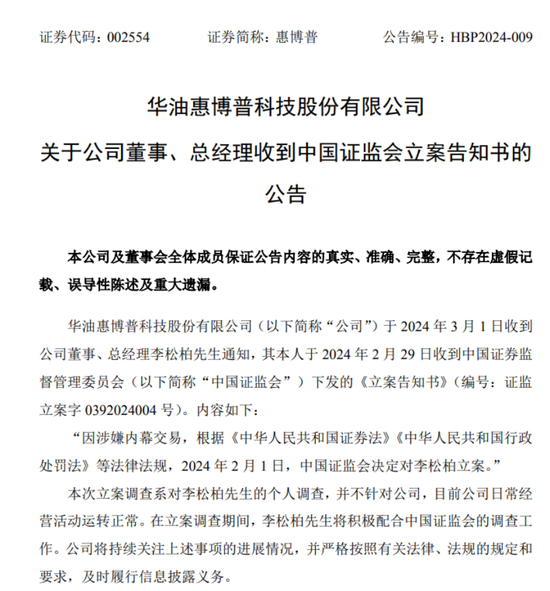 证券代码：002554　　证券简称：惠博普　　公告编号：HBP2024-009

华油惠博普科技股份有限公司
关于公司董事、总经理收到中国证监会立案告知书的公告

本公司及董事会全体成员保证公告内容的真实、准确、完整，不存在虚假记载、误导性陈述及重大遗漏。

华油惠博普科技股份有限公司（以下简称“公司”）于 2024 年 3 月 1 日收到公司董事、总经理李松柏先生通知，其本人于 2024 年 2 月 29 日收到中国证券监督管理委员会（以下简称“中国证监会”）下发的《立案告知书》（编号：证监立案字 0392024004 号）。内容如下：

“因涉嫌内幕交易，根据《中华人民共和国证券法》《中华人民共和国行政处罚法》等法律法规，2024 年 2 月 1 日，中国证监会决定对李松柏立案。”

本次立案调查系对李松柏先生的个人调查，并不针对公司，目前公司日常经营活动运转正常。在立案调查期间，李松柏先生将积极配合中国证监会的调查工作。公司将持续关注上述事项的进展情况，并严格按照有关法律、法规的规定和要求，及时履行信息披露义务。